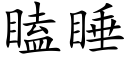 瞌睡